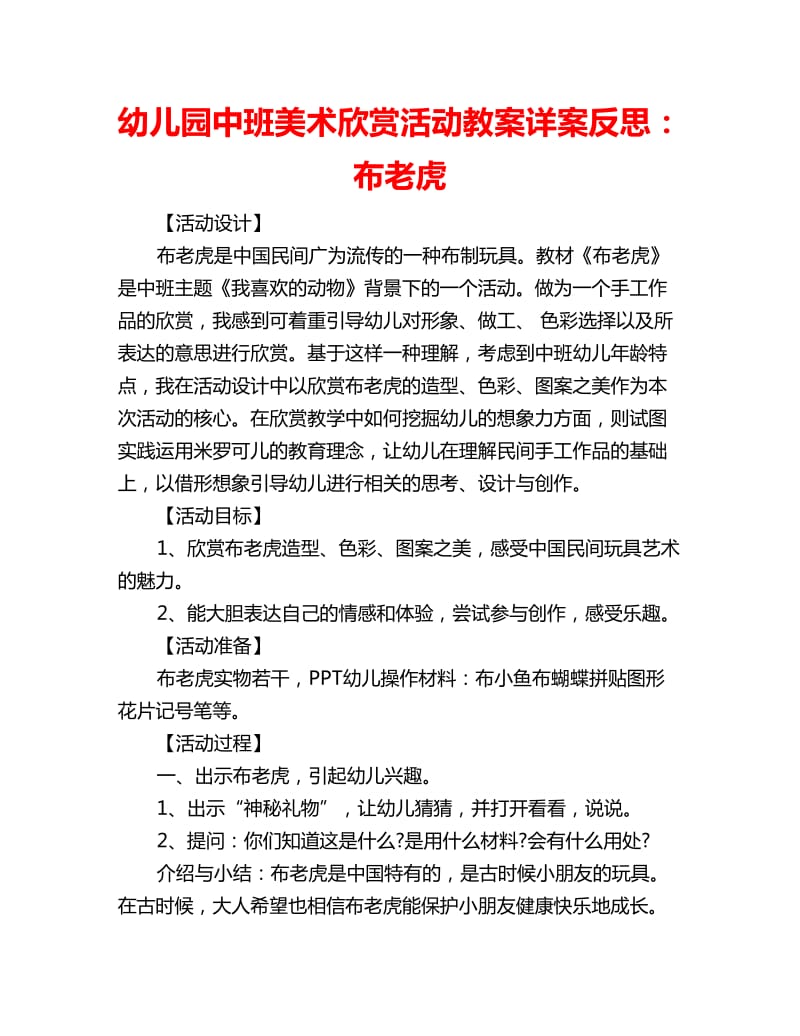 幼儿园中班美术欣赏活动教案详案反思：布老虎

【活动设计】

布老虎是中国民间广为流传的一种布制玩具。教材《布老虎》是中班主题《我喜欢的动物》背景下的一个活动。做为一个手工作品的欣赏，我感到可着重引导幼儿对形象、做工、 色彩选择以及所表达的意思进行欣赏。基于这样一种理解，考虑到中班幼儿年龄特点，我在活动设计中以欣赏布老虎的造型、色彩、图案之美作为本次活动的核心。在欣赏教学中如何挖掘幼儿的想象力方面，则试图实践运用米罗可儿的教育理念，让幼儿在理解民间手工作品的基础上，以借形想象引导幼儿进行相关的思考、设计与创作。

【活动目标】

1、欣赏布老虎造型、色彩、图案之美，感受中国民间玩具艺术的魅力。

2、能大胆表达自己的情感和体验，尝试参与创作，感受乐趣。

【活动准备】

布老虎实物若干，PPT幼儿操作材料：布小鱼布蝴蝶拼贴图形花片记号笔等。

【活动过程】

一、出示布老虎，引起幼儿兴趣。

1、出示“神秘礼物”，让幼儿猜猜，并打开看看，说说。

2、提问：你们知道这是什么?是用什么材料?会有什么用处?

介绍与小结：布老虎是中国特有的，是古时候小朋友的玩具。在古时候，大人希望也相信布老虎能保护小朋友健康快乐地成长。